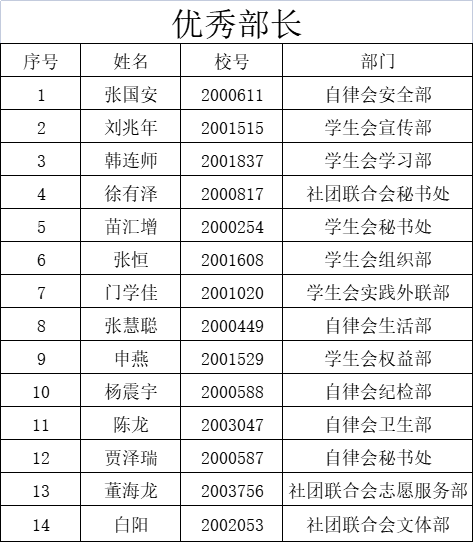 优秀部长

| 序号 | 姓名 | 校号 | 部门 |
|---|---|---|---|
| 1 | 张国安 | 2000611 | 自律会安全部 |
| 2 | 刘兆年 | 2001515 | 学生会宣传部 |
| 3 | 韩连师 | 2001837 | 学生会学习部 |
| 4 | 徐有泽 | 2000817 | 社团联合会秘书处 |
| 5 | 苗汇增 | 2000254 | 学生会秘书处 |
| 6 | 张恒 | 2001608 | 学生会组织部 |
| 7 | 门学佳 | 2001020 | 学生会实践外联部 |
| 8 | 张慧聪 | 2000449 | 自律会生活部 |
| 9 | 申燕 | 2001529 | 学生会权益部 |
| 10 | 杨震宇 | 2000588 | 自律会纪检部 |
| 11 | 陈龙 | 2003047 | 自律会卫生部 |
| 12 | 贾泽瑞 | 2000587 | 自律会秘书处 |
| 13 | 董海龙 | 2003756 | 社团联合会志愿服务部 |
| 14 | 白阳 | 2002053 | 社团联合会文体部 |